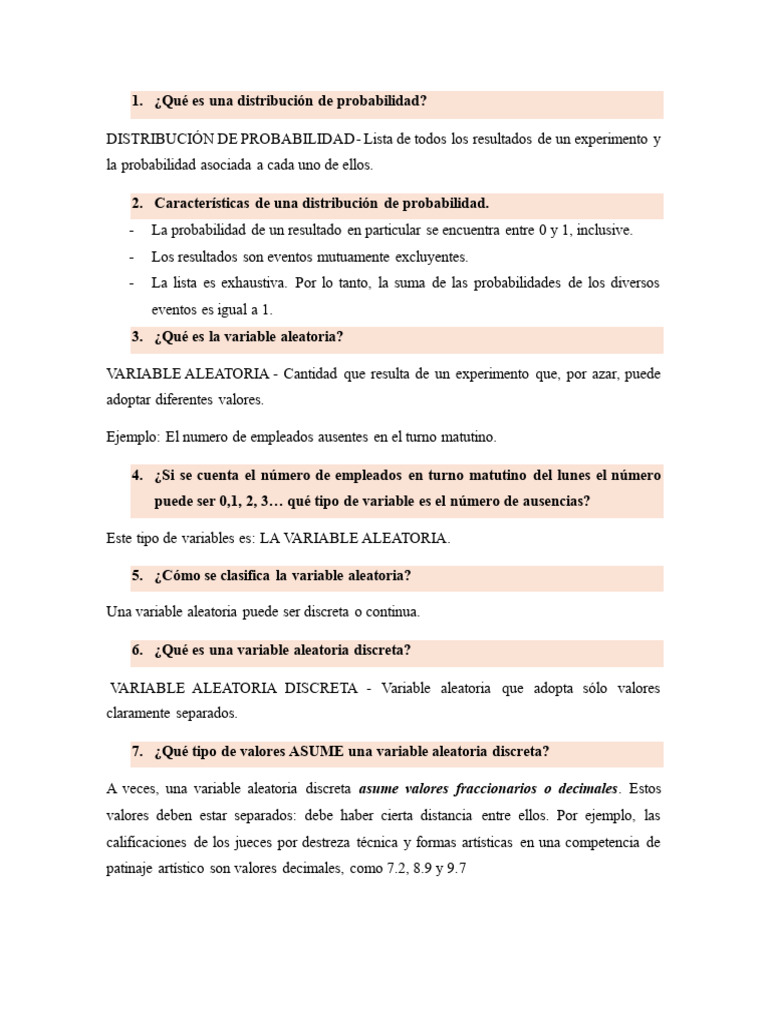 1. ¿Qué es una distribución de probabilidad?

DISTRIBUCIÓN DE PROBABILIDAD - Lista de todos los resultados de un experimento y la probabilidad asociada a cada uno de ellos.

2. Características de una distribución de probabilidad.

- La probabilidad de un resultado en particular se encuentra entre 0 y 1, inclusive.
- Los resultados son eventos mutuamente excluyentes.
- La lista es exhaustiva. Por lo tanto, la suma de las probabilidades de los diversos eventos es igual a 1.

3. ¿Qué es la variable aleatoria?

VARIABLE ALEATORIA - Cantidad que resulta de un experimento que, por azar, puede adoptar diferentes valores.

Ejemplo: El numero de empleados ausentes en el turno matutino.

4. ¿Si se cuenta el número de empleados en turno matutino del lunes el número puede ser 0,1, 2, 3… qué tipo de variable es el número de ausencias?

Este tipo de variables es: LA VARIABLE ALEATORIA.

5. ¿Cómo se clasifica la variable aleatoria?

Una variable aleatoria puede ser discreta o continua.

6. ¿Qué es una variable aleatoria discreta?

VARIABLE ALEATORIA DISCRETA - Variable aleatoria que adopta sólo valores claramente separados.

7. ¿Qué tipo de valores ASUME una variable aleatoria discreta?

A veces, una variable aleatoria discreta asume valores fraccionarios o decimales. Estos valores deben estar separados: debe haber cierta distancia entre ellos. Por ejemplo, las calificaciones de los jueces por destreza técnica y formas artísticas en una competencia de patinaje artístico son valores decimales, como 7.2, 8.9 y 9.7